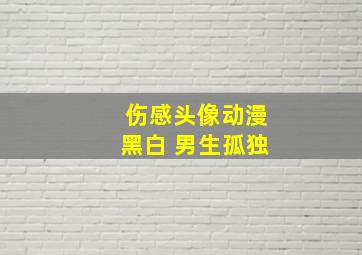 伤感头像动漫
黑白 男生孤独